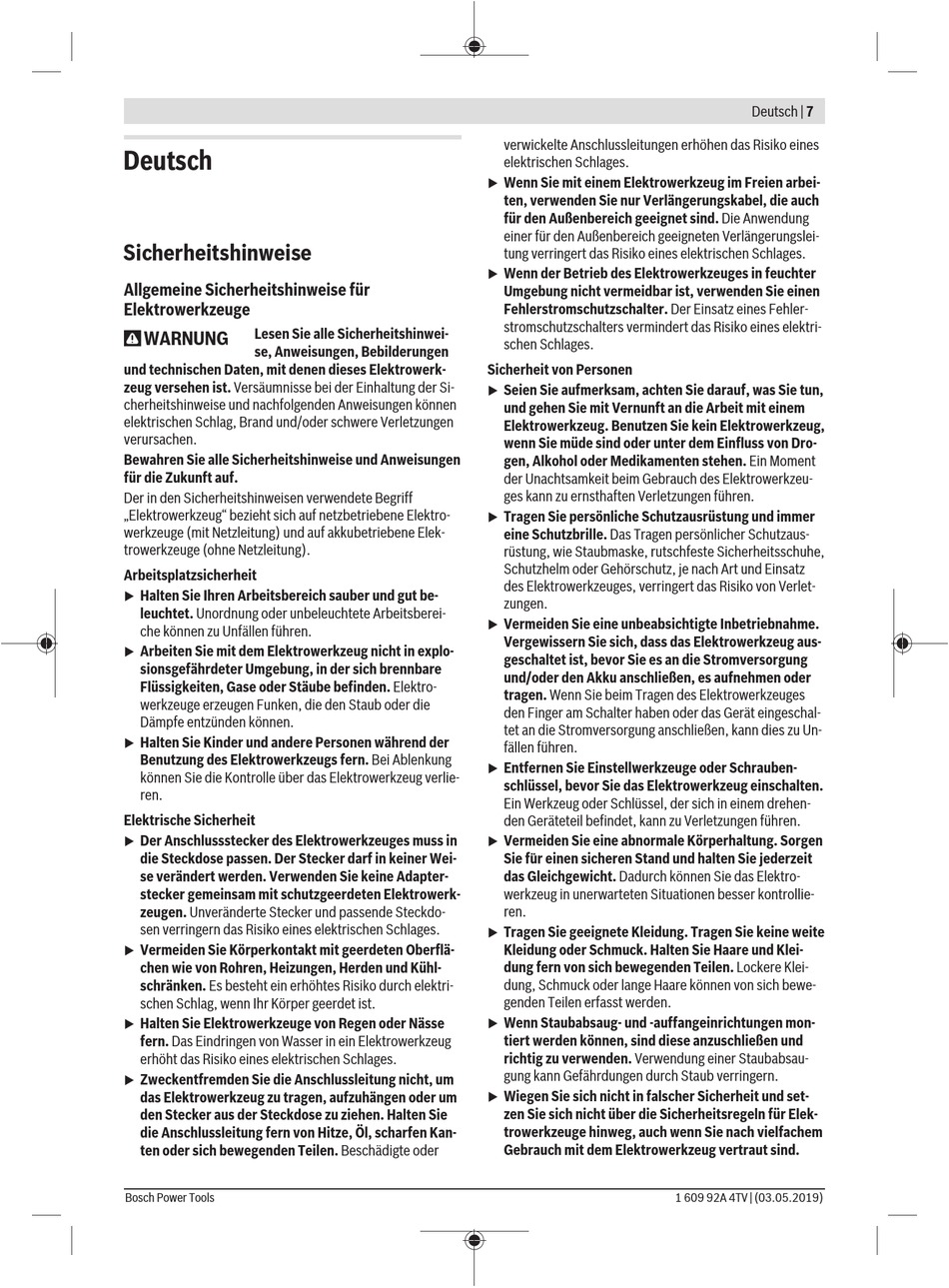 Deutsch | 7

Deutsch

Sicherheitshinweise

Allgemeine Sicherheitshinweise für Elektrowerkzeuge

WARNUNG Lesen Sie alle Sicherheitshinweise, Anweisungen, Bebilderungen und technischen Daten, mit denen dieses Elektrowerkzeug versehen ist. Versäumnisse bei der Einhaltung der Sicherheitshinweise und nachfolgenden Anweisungen können elektrischen Schlag, Brand und/oder schwere Verletzungen verursachen.

Bewahren Sie alle Sicherheitshinweise und Anweisungen für die Zukunft auf.

Der in den Sicherheitshinweisen verwendete Begriff „Elektrowerkzeug“ bezieht sich auf netzbetriebene Elektrowerkzeuge (mit Netzleitung) und auf akkubetriebene Elektrowerkzeuge (ohne Netzleitung).

Arbeitsplatzsicherheit

▶ Halten Sie Ihren Arbeitsbereich sauber und gut beleuchtet. Unordnung oder unbeleuchtete Arbeitsbereiche können zu Unfällen führen.

▶ Arbeiten Sie mit dem Elektrowerkzeug nicht in explosionsgefährdeter Umgebung, in der sich brennbare Flüssigkeiten, Gase oder Stäube befinden. Elektrowerkzeuge erzeugen Funken, die den Staub oder die Dämpfe entzünden können.

▶ Halten Sie Kinder und andere Personen während der Benutzung des Elektrowerkzeugs fern. Bei Ablenkung können Sie die Kontrolle über das Elektrowerkzeug verlieren.

Elektrische Sicherheit

▶ Der Anschlussstecker des Elektrowerkzeuges muss in die Steckdose passen. Der Stecker darf in keiner Weise verändert werden. Verwenden Sie keine Adapterstecker gemeinsam mit schutzgeerdeten Elektrowerkzeugen. Unveränderte Stecker und passende Steckdosen verringern das Risiko eines elektrischen Schlages.

▶ Vermeiden Sie Körperkontakt mit geerdeten Oberflächen wie von Rohren, Heizungen, Herden und Kühlschränken. Es besteht ein erhöhtes Risiko durch elektrischen Schlag, wenn Ihr Körper geerdet ist.

▶ Halten Sie Elektrowerkzeuge von Regen oder Nässe fern. Das Eindringen von Wasser in ein Elektrowerkzeug erhöht das Risiko eines elektrischen Schlages.

▶ Zweckentfremden Sie die Anschlussleitung nicht, um das Elektrowerkzeug zu tragen, aufzuhängen oder um den Stecker aus der Steckdose zu ziehen. Halten Sie die Anschlussleitung fern von Hitze, Öl, scharfen Kanten oder sich bewegenden Teilen. Beschädigte oder verwickelte Anschlussleitungen erhöhen das Risiko eines elektrischen Schlages.

▶ Wenn Sie mit einem Elektrowerkzeug im Freien arbeiten, verwenden Sie nur Verlängerungskabel, die auch für den Außenbereich geeignet sind. Die Anwendung einer für den Außenbereich geeigneten Verlängerungsleitung verringert das Risiko eines elektrischen Schlages.

▶ Wenn der Betrieb des Elektrowerkzeuges in feuchter Umgebung nicht vermeidbar ist, verwenden Sie einen Fehlerstromschutzschalter. Der Einsatz eines Fehlerstromschutzschalters vermindert das Risiko eines elektrischen Schlages.

Sicherheit von Personen

▶ Seien Sie aufmerksam, achten Sie darauf, was Sie tun, und gehen Sie mit Vernunft an die Arbeit mit einem Elektrowerkzeug. Benutzen Sie kein Elektrowerkzeug, wenn Sie müde sind oder unter dem Einfluss von Drogen, Alkohol oder Medikamenten stehen. Ein Moment der Unachtsamkeit beim Gebrauch des Elektrowerkzeuges kann zu ernsthaften Verletzungen führen.

▶ Tragen Sie persönliche Schutzausrüstung und immer eine Schutzbrille. Das Tragen persönlicher Schutzausrüstung, wie Staubmaske, rutschfeste Sicherheitsschuhe, Schutzhelm oder Gehörschutz, je nach Art und Einsatz des Elektrowerkzeuges, verringert das Risiko von Verletzungen.

▶ Vermeiden Sie eine unbeabsichtigte Inbetriebnahme. Vergewissern Sie sich, dass das Elektrowerkzeug ausgeschaltet ist, bevor Sie es an die Stromversorgung und/oder den Akku anschließen, es aufnehmen oder tragen. Wenn Sie beim Tragen des Elektrowerkzeuges den Finger am Schalter haben oder das Gerät eingeschaltet an die Stromversorgung anschließen, kann dies zu Unfällen führen.

▶ Entfernen Sie Einstellwerkzeuge oder Schraubenschlüssel, bevor Sie das Elektrowerkzeug einschalten. Ein Werkzeug oder Schlüssel, der sich in einem drehenden Geräteteil befindet, kann zu Verletzungen führen.

▶ Vermeiden Sie eine abnormale Körperhaltung. Sorgen Sie für einen sicheren Stand und halten Sie jederzeit das Gleichgewicht. Dadurch können Sie das Elektrowerkzeug in unerwarteten Situationen besser kontrollieren.

▶ Tragen Sie geeignete Kleidung. Tragen Sie keine weite Kleidung oder Schmuck. Halten Sie Haare und Kleidung fern von sich bewegenden Teilen. Lockere Kleidung, Schmuck oder lange Haare können von sich bewegenden Teilen erfasst werden.

▶ Wenn Staubabsaug- und -auffangeinrichtungen montiert werden können, sind diese anzuschließen und richtig zu verwenden. Verwendung einer Staubabsaugung kann Gefährdungen durch Staub verringern.

▶ Wiegen Sie sich nicht in falscher Sicherheit und setzen Sie sich nicht über die Sicherheitsregeln für Elektrowerkzeuge hinweg, auch wenn Sie nach vielfachem Gebrauch mit dem Elektrowerkzeug vertraut sind.

Bosch Power Tools

1 609 92A 4TV | (03.05.2019)